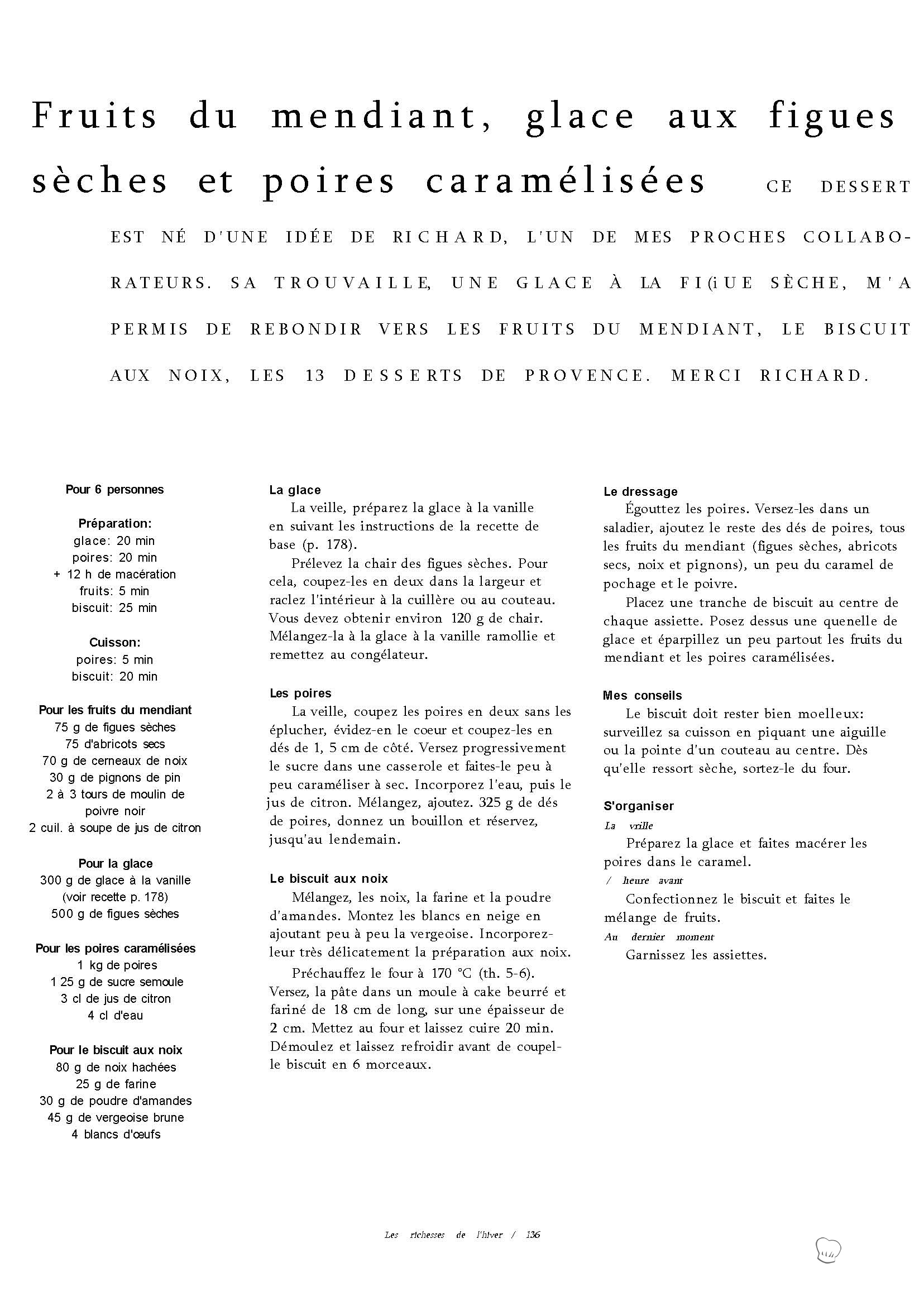 Fruits du mendiant, glace aux figues sèches et poires caramélisées CE DESSERT EST NÉ D'UNE IDÉE DE RICHARD, L'UN DE MES PROCHES COLLABORATEURS. SA TROUVAILLE, UNE GLACE À LA FI(iUE SÈCHE, M'A PERMIS DE REBONDIR VERS LES FRUITS DU MENDIANT, LE BISCUIT AUX NOIX, LES 13 DESSERTS DE PROVENCE. MERCI RICHARD.

Pour 6 personnes

Préparation:
glace: 20 min
poires: 20 min
+ 12 h de macération
fruits: 5 min
biscuit: 25 min

Cuisson:
poires: 5 min
biscuit: 20 min

Pour les fruits du mendiant
75 g de figues sèches
75 d'abricots secs
70 g de cerneaux de noix
30 g de pignons de pin
2 à 3 tours de moulin de poivre noir
2 cuil. à soupe de jus de citron

Pour la glace
300 g de glace à la vanille (voir recette p. 178)
500 g de figues sèches

Pour les poires caramélisées
1 kg de poires
1 25 g de sucre semoule
3 cl de jus de citron
4 cl d'eau

Pour le biscuit aux noix
80 g de noix hachées
25 g de farine
30 g de poudre d'amandes
45 g de vergeoise brune
4 blancs d'œufs

La glace
La veille, préparez la glace à la vanille en suivant les instructions de la recette de base (p. 178).
Prélevez la chair des figues sèches. Pour cela, coupez-les en deux dans la largeur et raclez l'intérieur à la cuillère ou au couteau. Vous devez obtenir environ 120 g de chair. Mélangez-la à la glace à la vanille ramollie et remettez au congélateur.

Les poires
La veille, coupez les poires en deux sans les éplucher, évidez-en le coeur et coupez-les en dés de 1, 5 cm de côté. Versez progressivement le sucre dans une casserole et faites-le peu à peu caraméliser à sec. Incorporez l'eau, puis le jus de citron. Mélangez, ajoutez. 325 g de dés de poires, donnez un bouillon et réservez, jusqu'au lendemain.

Le biscuit aux noix
Mélangez, les noix, la farine et la poudre d'amandes. Montez les blancs en neige en ajoutant peu à peu la vergeoise. Incorporez-leur très délicatement la préparation aux noix.
Préchauffez le four à 170 °C (th. 5-6). Versez, la pâte dans un moule à cake beurré et fariné de 18 cm de long, sur une épaisseur de 2 cm. Mettez au four et laissez cuire 20 min. Démoulez et laissez refroidir avant de coupel-le biscuit en 6 morceaux.

Le dressage
Égouttez les poires. Versez-les dans un saladier, ajoutez le reste des dés de poires, tous les fruits du mendiant (figues sèches, abricots secs, noix et pignons), un peu du caramel de pochage et le poivre.
Placez une tranche de biscuit au centre de chaque assiette. Posez dessus une quenelle de glace et éparpillez un peu partout les fruits du mendiant et les poires caramélisées.

Mes conseils
Le biscuit doit rester bien moelleux: surveillez sa cuisson en piquant une aiguille ou la pointe d'un couteau au centre. Dès qu'elle ressort sèche, sortez-le du four.

S'organiser
La vrille
Préparez la glace et faites macérer les poires dans le caramel.
/ heure avant
Confectionnez le biscuit et faites le mélange de fruits.
Au dernier moment
Garnissez les assiettes.

Les richesses de l'hiver / 136